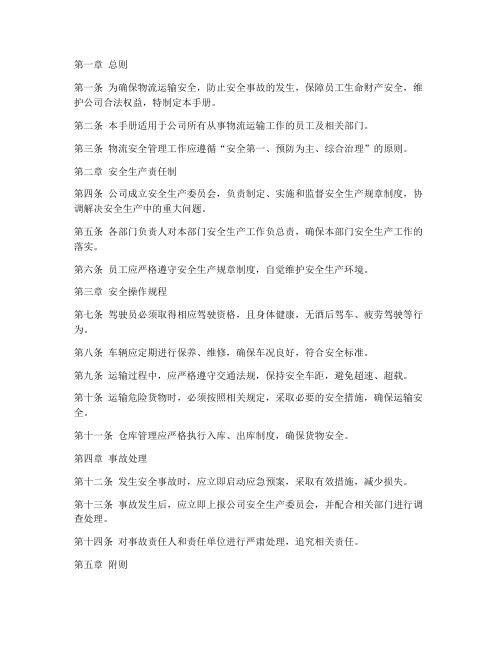 第一章 总则

第一条 为确保物流运输安全，防止安全事故的发生，保障员工生命财产安全，维护公司合法权益，特制定本手册。

第二条 本手册适用于公司所有从事物流运输工作的员工及相关部门。

第三条 物流安全管理工作应遵循“安全第一、预防为主、综合治理”的原则。

第二章 安全生产责任制

第四条 公司成立安全生产委员会，负责制定、实施和监督安全生产规章制度，协调解决安全生产中的重大问题。

第五条 各部门负责人对本部门安全生产工作负总责，确保本部门安全生产工作的落实。

第六条 员工应严格遵守安全生产规章制度，自觉维护安全生产环境。

第三章 安全操作规程

第七条 驾驶员必须取得相应驾驶资格，且身体健康，无酒后驾车、疲劳驾驶等行为。

第八条 车辆应定期进行保养、维修，确保车况良好，符合安全标准。

第九条 运输过程中，应严格遵守交通法规，保持安全车距，避免超速、超载。

第十条 运输危险货物时，必须按照相关规定，采取必要的安全措施，确保运输安全。

第十一条 仓库管理应严格执行入库、出库制度，确保货物安全。

第四章 事故处理

第十二条 发生安全事故时，应立即启动应急预案，采取有效措施，减少损失。

第十三条 事故发生后，应立即上报公司安全生产委员会，并配合相关部门进行调查处理。

第十四条 对事故责任人和责任单位进行严肃处理，追究相关责任。

第五章 附则